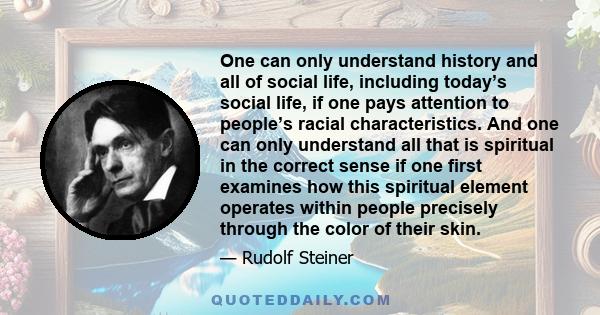 One can only understand history and all of social life, including today’s social life, if one pays attention to people’s racial characteristics. And one can only understand all that is spiritual in the correct sense if one first examines how this spiritual element operates within people precisely through the color of their skin.

— Rudolf Steiner

QUOTEDDAILY.COM